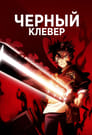 ЧЕРНЫЙ
КЛЕВЕР